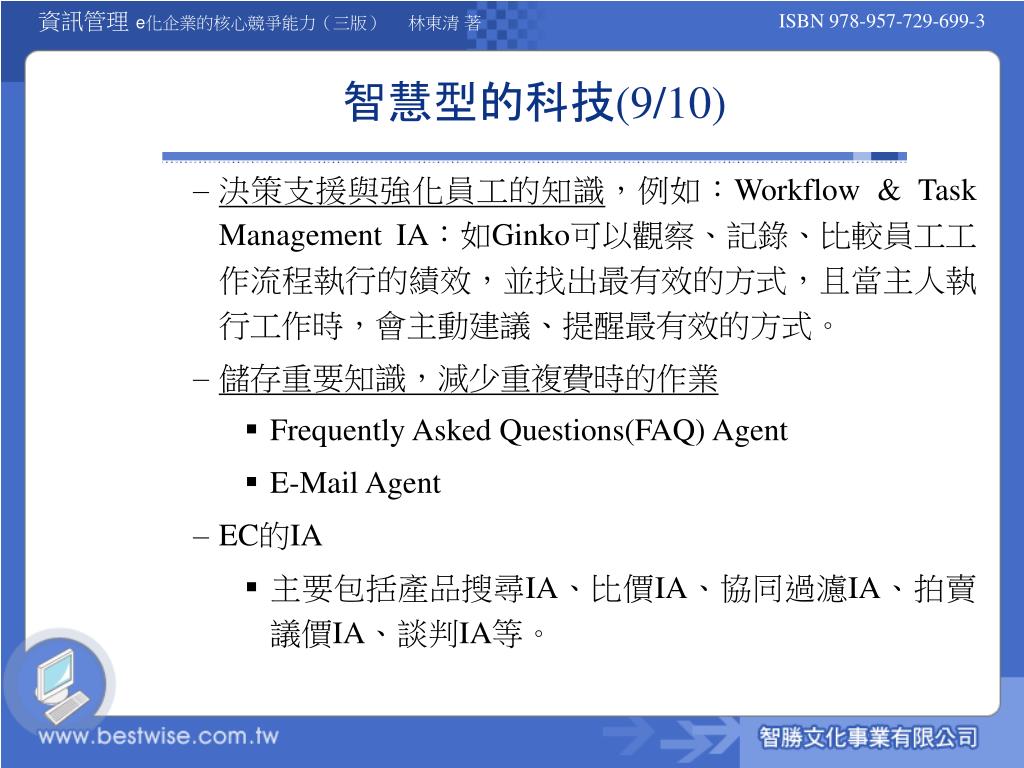 資訊管理 e化企業的核心競爭能力（三版） 林東清 著

ISBN 978-957-729-699-3

智慧型的科技(9/10)

– 決策支援與強化員工的知識，例如：Workflow & Task Management IA：如Ginko可以觀察、記錄、比較員工工作流程執行的績效，並找出最有效的方式，且當主人執行工作時，會主動建議、提醒最有效的方式。

– 儲存重要知識，減少重複費時的作業

▪ Frequently Asked Questions(FAQ) Agent

▪ E-Mail Agent

– EC的IA

▪ 主要包括產品搜尋IA、比價IA、協同過濾IA、拍賣議價IA、談判IA等。

www.bestwise.com.tw

智勝文化事業有限公司